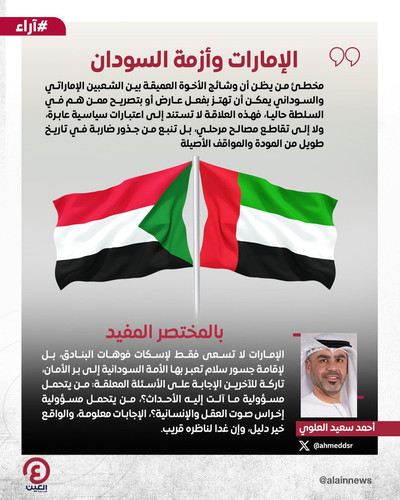 #آراء

الإمارات وأزمة السودان

مخطئ من يظن أن وشائج الأخوة العميقة بين الشعبين الإماراتي والسوداني يمكن أن تهتز بفعل عارض أو بتصريح ممن هم في السلطة حاليا، فهذه العلاقة لا تستند إلى اعتبارات سياسية عابرة، ولا إلى تقاطع مصالح مرحلي، بل تنبع من جذور ضاربة في تاريخ طويل من المودة والمواقف الأصيلة

بالمختصر المفيد

الإمارات لا تسعى فقط لإسكات فوهات البنادق، بل لإقامة جسور سلام تعبر بها الأمة السودانية إلى بر الأمان، تاركة للآخرين الإجابة على الأسئلة المعلقة: من يتحمل مسؤولية ما آلت إليه الأحداث؟، من يتحمل مسؤولية إخراس صوت العقل والإنسانية؟، الإجابات معلومة، والواقع خير دليل، وإن غدا لناظره قريب.

أحمد سعيد العلوي

@ahmeddsr

العين

@alainnews